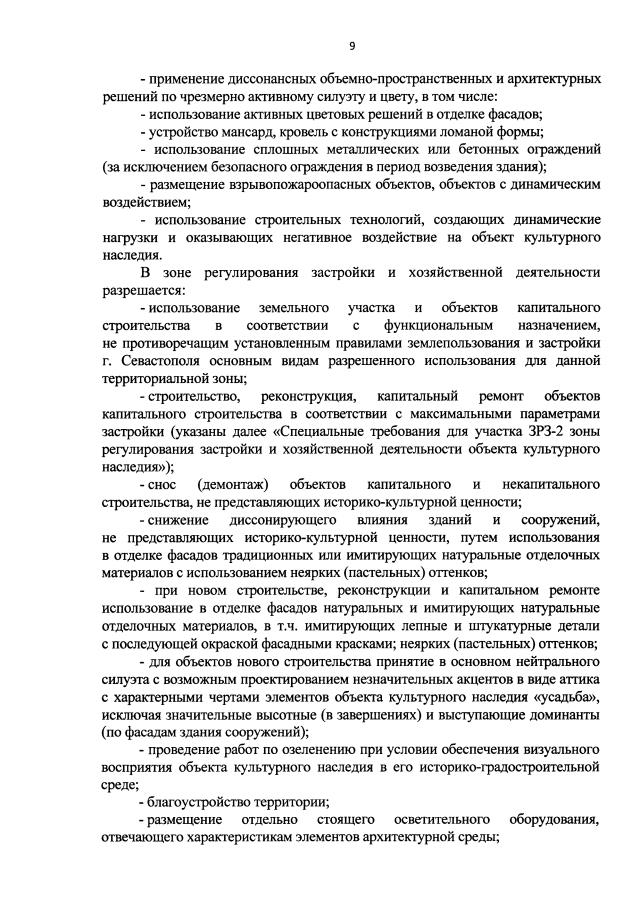 9

- применение диссонансных объемно-пространственных и архитектурных решений по чрезмерно активному силуэту и цвету, в том числе:

- использование активных цветовых решений в отделке фасадов;

- устройство мансард, кровель с конструкциями ломаной формы;

- использование сплошных металлических или бетонных ограждений (за исключением безопасного ограждения в период возведения здания);

- размещение взрывопожароопасных объектов, объектов с динамическим воздействием;

- использование строительных технологий, создающих динамические нагрузки и оказывающих негативное воздействие на объект культурного наследия.

В зоне регулирования застройки и хозяйственной деятельности разрешается:

- использование земельного участка и объектов капитального строительства в соответствии с функциональным назначением, не противоречащим установленным правилами землепользования и застройки г. Севастополя основным видам разрешенного использования для данной территориальной зоны;

- строительство, реконструкция, капитальный ремонт объектов капитального строительства в соответствии с максимальными параметрами застройки (указаны далее «Специальные требования для участка ЗРЗ-2 зоны регулирования застройки и хозяйственной деятельности объекта культурного наследия»);

- снос (демонтаж) объектов капитального и некапитального строительства, не представляющих историко-культурной ценности;

- снижение диссонирующего влияния зданий и сооружений, не представляющих историко-культурной ценности, путем использования в отделке фасадов традиционных или имитирующих натуральные отделочных материалов с использованием неярких (пастельных) оттенков;

- при новом строительстве, реконструкции и капитальном ремонте использование в отделке фасадов натуральных и имитирующих натуральные отделочных материалов, в т.ч. имитирующих лепные и штукатурные детали с последующей окраской фасадными красками; неярких (пастельных) оттенков;

- для объектов нового строительства принятие в основном нейтрального силуэта с возможным проектированием незначительных акцентов в виде аттика с характерными чертами элементов объекта культурного наследия «усадьба», исключая значительные высотные (в завершениях) и выступающие доминанты (по фасадам здания сооружений);

- проведение работ по озеленению при условии обеспечения визуального восприятия объекта культурного наследия в его историко-градостроительной среде;

- благоустройство территории;

- размещение отдельно стоящего осветительного оборудования, отвечающего характеристикам элементов архитектурной среды;